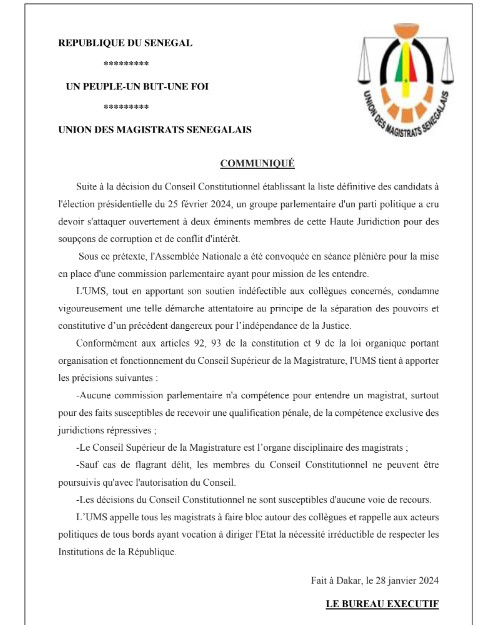 REPUBLIQUE DU SENEGAL

*********

UN PEUPLE-UN BUT-UNE FOI

*********

UNION DES MAGISTRATS SENEGALAIS

UNION DES MAGISTRATS SENEGALAIS

COMMUNIQUÉ

Suite à la décision du Conseil Constitutionnel établissant la liste définitive des candidats à l'élection présidentielle du 25 février 2024, un groupe parlementaire d'un parti politique a cru devoir s'attaquer ouvertement à deux éminents membres de cette Haute Juridiction pour des soupçons de corruption et de conflit d'intérêt.

Sous ce prétexte, l'Assemblée Nationale a été convoquée en séance plénière pour la mise en place d'une commission parlementaire ayant pour mission de les entendre.

L'UMS, tout en apportant son soutien indéfectible aux collègues concernés, condamne vigoureusement une telle démarche attentatoire au principe de la séparation des pouvoirs et constitutive d'un précédent dangereux pour l'indépendance de la Justice.

Conformément aux articles 92, 93 de la constitution et 9 de la loi organique portant organisation et fonctionnement du Conseil Supérieur de la Magistrature, l'UMS tient à apporter les précisions suivantes :

-Aucune commission parlementaire n'a compétence pour entendre un magistrat, surtout pour des faits susceptibles de recevoir une qualification pénale, de la compétence exclusive des juridictions répressives ;

-Le Conseil Supérieur de la Magistrature est l'organe disciplinaire des magistrats ;

-Sauf cas de flagrant délit, les membres du Conseil Constitutionnel ne peuvent être poursuivis qu'avec l'autorisation du Conseil.

-Les décisions du Conseil Constitutionnel ne sont susceptibles d'aucune voie de recours.

L'UMS appelle tous les magistrats à faire bloc autour des collègues et rappelle aux acteurs politiques de tous bords ayant vocation à diriger l'Etat la nécessité irréductible de respecter les Institutions de la République.

Fait à Dakar, le 28 janvier 2024

LE BUREAU EXECUTIF